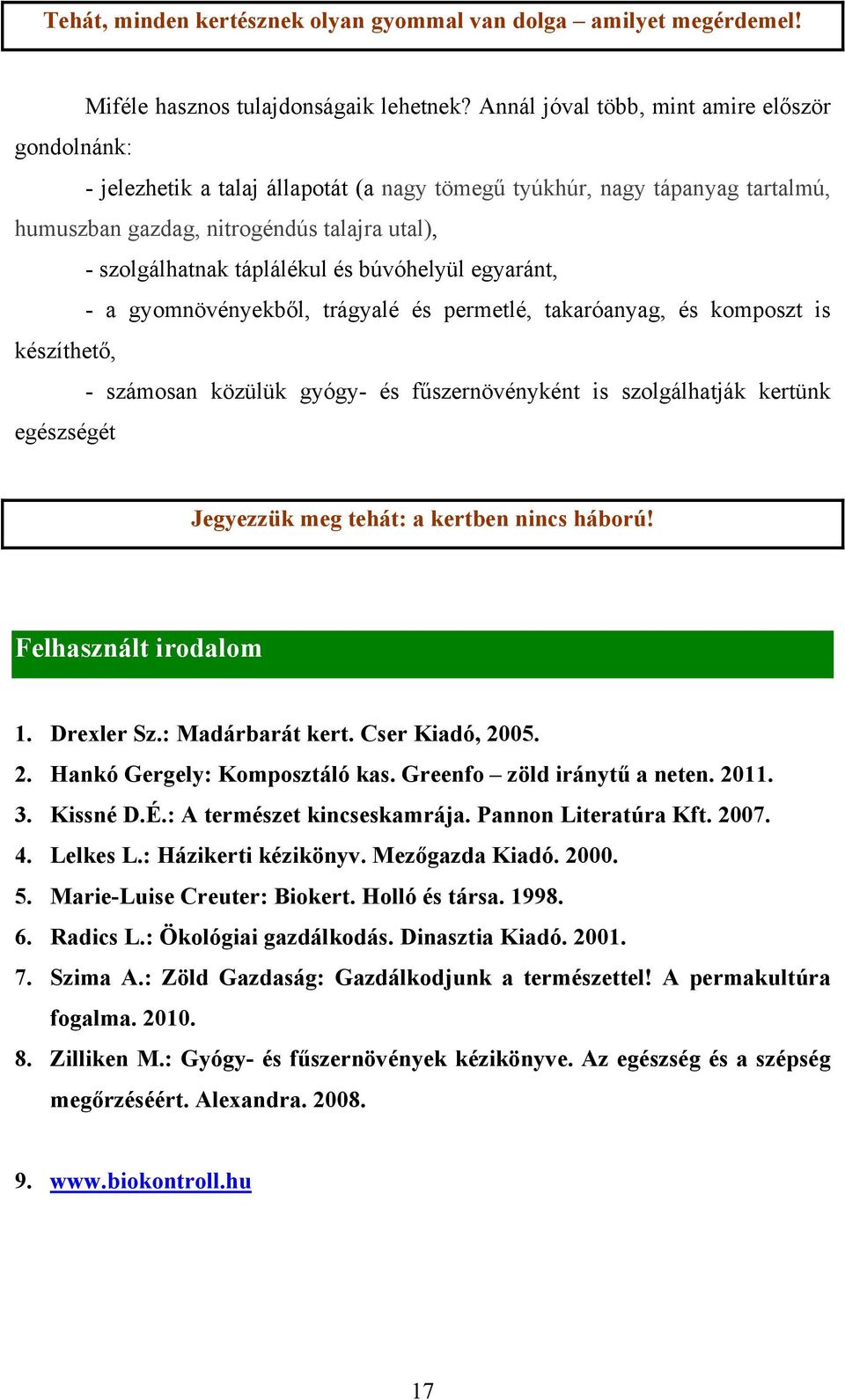 Tehát, minden kertésznek olyan gyommal van dolga – amilyet megérdemel!

Miféle hasznos tulajdonságaik lehetnek? Annál jóval több, mint amire először gondolnánk:

- jelezhetik a talaj állapotát (a nagy tömegű tyúkhúr, nagy tápanyag tartalmú, humuszban gazdag, nitrogéndús talajra utal),

- szolgálhatnak táplálékul és búvóhelyül egyaránt,

- a gyomnövényekből, trágyalé és permetlé, takaróanyag, és komposzt is készíthető,

- számosan közülük gyógy- és fűszernövényként is szolgálhatják kertünk egészségét

Jegyezzük meg tehát: a kertben nincs háború!

Felhasznált irodalom

1. Drexler Sz.: Madárbarát kert. Cser Kiadó, 2005.
2. Hankó Gergely: Komposztáló kas. Greenfo – zöld iránytű a neten. 2011.
3. Kissné D.É.: A természet kincseskamrája. Pannon Literatúra Kft. 2007.
4. Lelkes L.: Házikerti kézikönyv. Mezőgazda Kiadó. 2000.
5. Marie-Luise Creuter: Biokert. Holló és társa. 1998.
6. Radics L.: Ökológiai gazdálkodás. Dinasztia Kiadó. 2001.
7. Szima A.: Zöld Gazdaság: Gazdálkodjunk a természettel! A permakultúra fogalma. 2010.
8. Zilliken M.: Gyógy- és fűszernövények kézikönyve. Az egészség és a szépség megőrzéséért. Alexandra. 2008.

9. www.biokontroll.hu

17